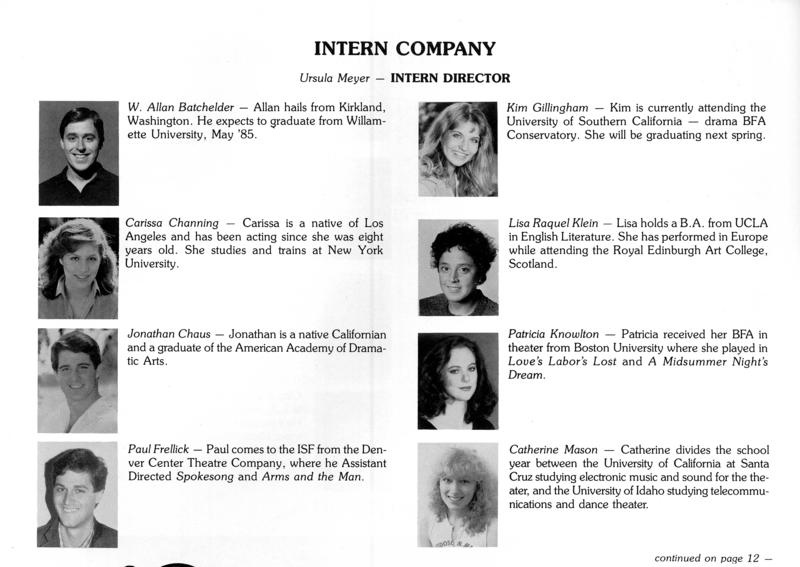 INTERN COMPANY

Ursula Meyer — INTERN DIRECTOR

W. Allan Batchelder — Allan hails from Kirkland, Washington. He expects to graduate from Willamette University, May '85.

Carissa Channing — Carissa is a native of Los Angeles and has been acting since she was eight years old. She studies and trains at New York University.

Jonathan Chaus — Jonathan is a native Californian and a graduate of the American Academy of Dramatic Arts.

Paul Frellick — Paul comes to the ISF from the Denver Center Theatre Company, where he Assistant Directed Spokesong and Arms and the Man.

Kim Gillingham — Kim is currently attending the University of Southern California — drama BFA Conservatory. She will be graduating next spring.

Lisa Raquel Klein — Lisa holds a B.A. from UCLA in English Literature. She has performed in Europe while attending the Royal Edinburgh Art College, Scotland.

Patricia Knowlton — Patricia received her BFA in theater from Boston University where she played in Love's Labor's Lost and A Midsummer Night's Dream.

Catherine Mason — Catherine divides the school year between the University of California at Santa Cruz studying electronic music and sound for the theater, and the University of Idaho studying telecommunications and dance theater.

continued on page 12 —